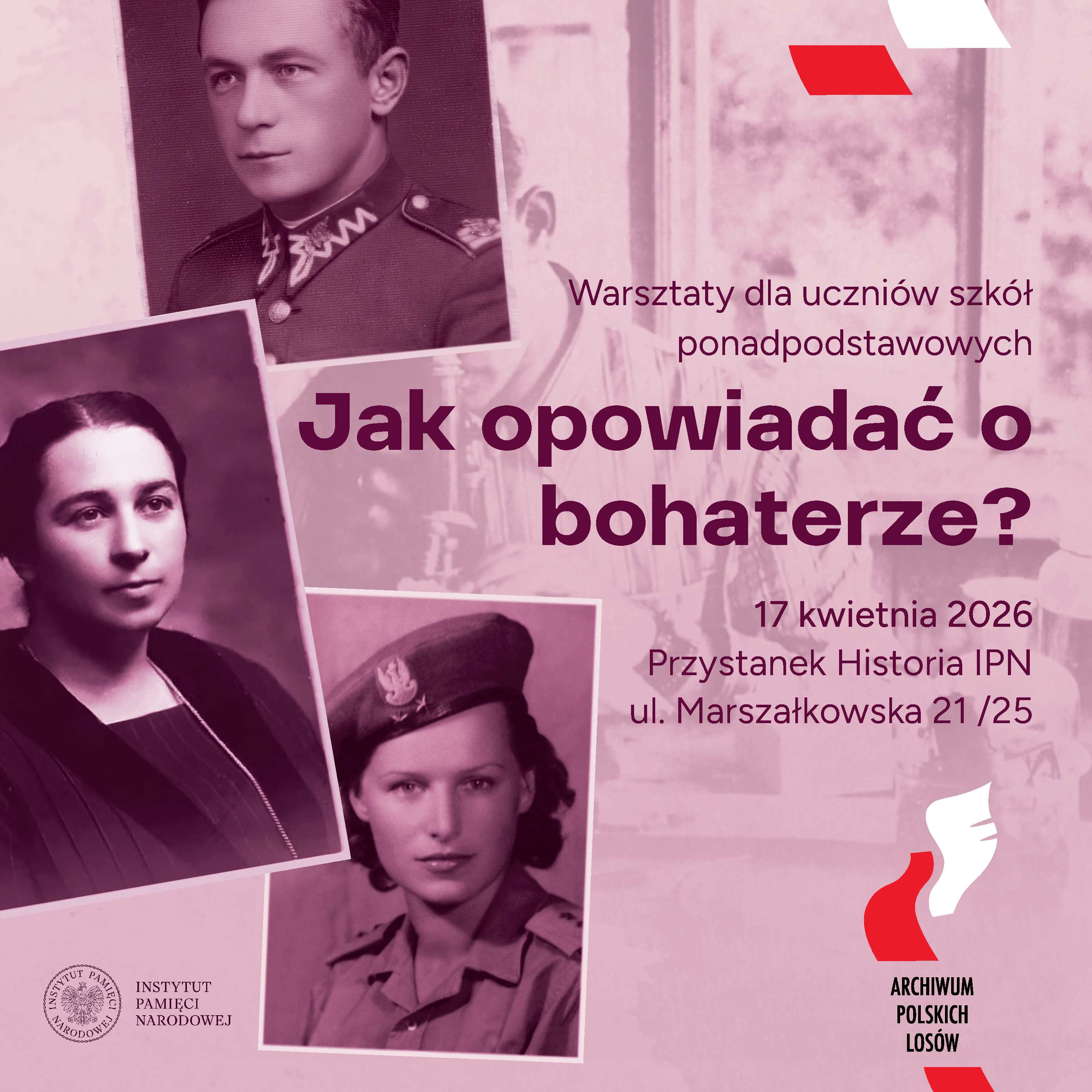 Warsztaty dla uczniów szkół ponadpodstawowych

Jak opowiadać o bohaterze?

17 kwietnia 2026
Przystanek Historia IPN
ul. Marszałkowska 21 /25

INSTYTUT PAMIĘCI NARODOWEJ
INSTYTUT PAMIĘCI NARODOWEJ

ARCHIWUM POLSKICH LOSÓW